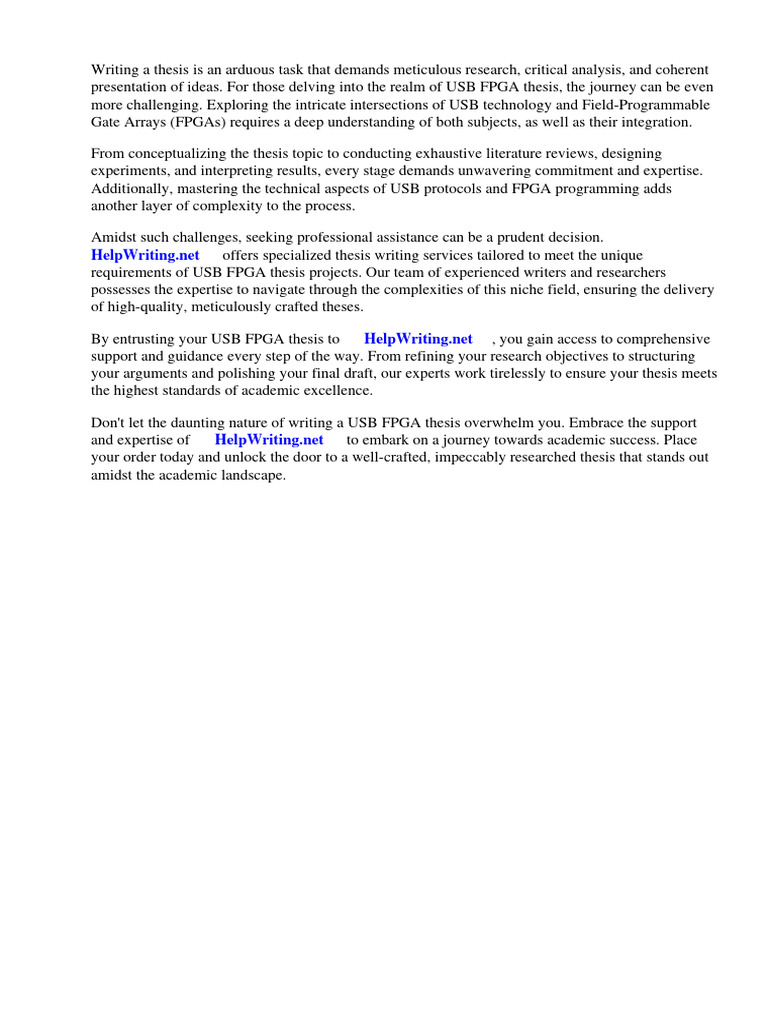 Writing a thesis is an arduous task that demands meticulous research, critical analysis, and coherent presentation of ideas. For those delving into the realm of USB FPGA thesis, the journey can be even more challenging. Exploring the intricate intersections of USB technology and Field-Programmable Gate Arrays (FPGAs) requires a deep understanding of both subjects, as well as their integration.

From conceptualizing the thesis topic to conducting exhaustive literature reviews, designing experiments, and interpreting results, every stage demands unwavering commitment and expertise. Additionally, mastering the technical aspects of USB protocols and FPGA programming adds another layer of complexity to the process.

Amidst such challenges, seeking professional assistance can be a prudent decision. HelpWriting.net offers specialized thesis writing services tailored to meet the unique requirements of USB FPGA thesis projects. Our team of experienced writers and researchers possesses the expertise to navigate through the complexities of this niche field, ensuring the delivery of high-quality, meticulously crafted theses.

By entrusting your USB FPGA thesis to HelpWriting.net , you gain access to comprehensive support and guidance every step of the way. From refining your research objectives to structuring your arguments and polishing your final draft, our experts work tirelessly to ensure your thesis meets the highest standards of academic excellence.

Don't let the daunting nature of writing a USB FPGA thesis overwhelm you. Embrace the support and expertise of HelpWriting.net to embark on a journey towards academic success. Place your order today and unlock the door to a well-crafted, impeccably researched thesis that stands out amidst the academic landscape.